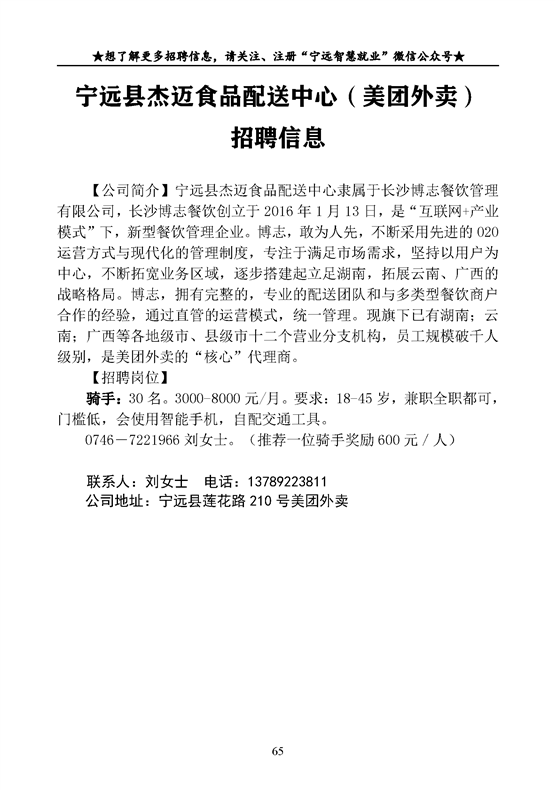 ★想了解更多招聘信息，请关注、注册“宁远智慧就业”微信公众号★

宁远县杰迈食品配送中心（美团外卖）
招聘信息

【公司简介】宁远县杰迈食品配送中心隶属于长沙博志餐饮管理有限公司，长沙博志餐饮创立于 2016 年 1 月 13 日，是“互联网+产业模式”下，新型餐饮管理企业。博志，敢为人先，不断采用先进的 020 运营方式与现代化的管理制度，专注于满足市场需求，坚持以用户为中心，不断拓宽业务区域，逐步搭建起立足湖南，拓展云南、广西的战略格局。博志，拥有完整的，专业的配送团队和与多类型餐饮商户合作的经验，通过直管的运营模式，统一管理。现旗下已有湖南；云南；广西等各地级市、县级市十二个营业分支机构，员工规模破千人级别，是美团外卖的“核心”代理商。

【招聘岗位】

骑手：30 名。3000-8000 元/月。要求：18-45 岁，兼职全职都可，门槛低，会使用智能手机，自配交通工具。

0746－7221966 刘女士。（推荐一位骑手奖励 600 元 / 人）

联系人：刘女士　电话：13789223811
公司地址：宁远县莲花路 210 号美团外卖

65